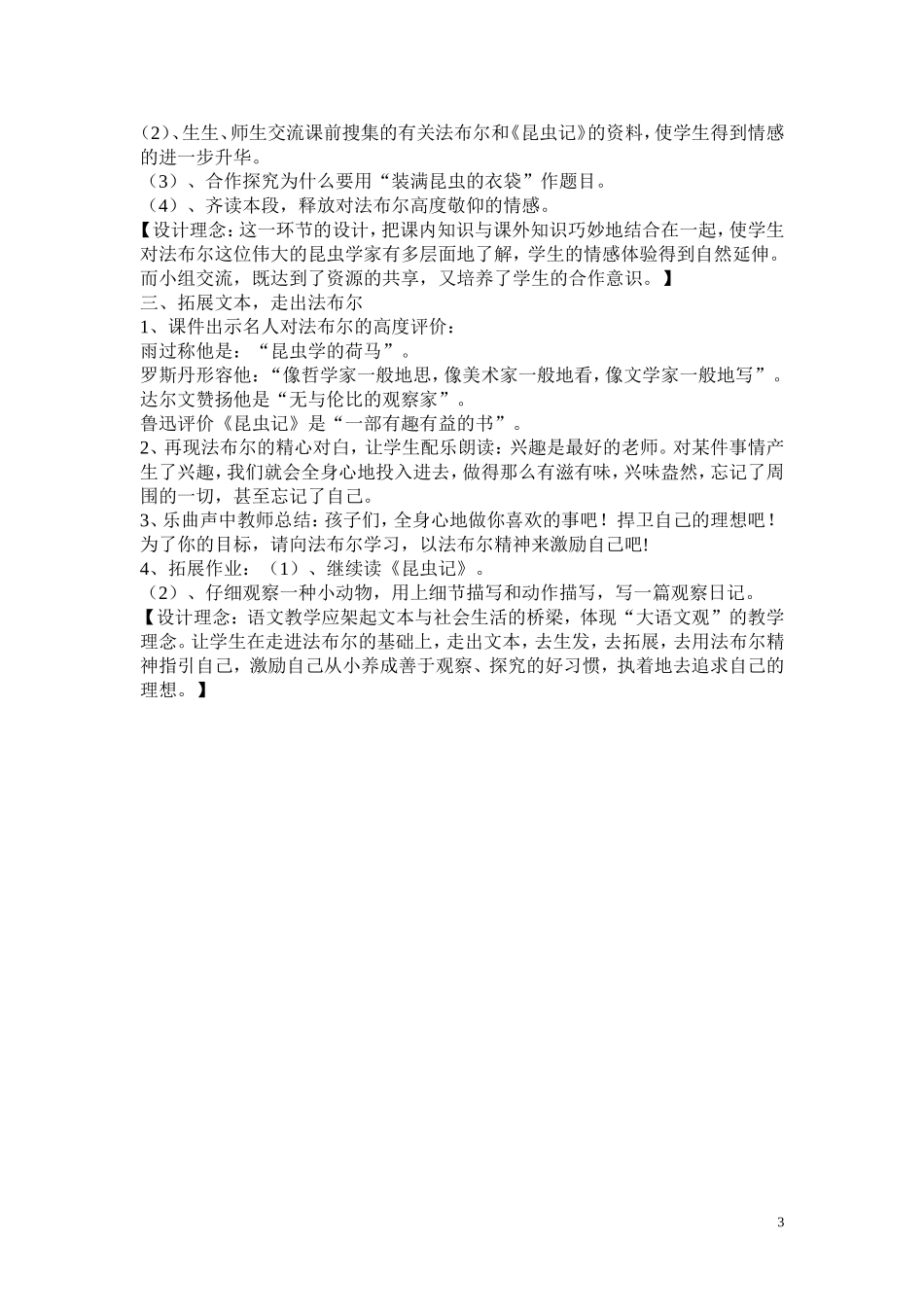 （2）、生生、师生交流课前搜集的有关法布尔和《昆虫记》的资料，使学生得到情感的进一步升华。
（3）、合作探究为什么要用“装满昆虫的衣袋”作题目。
（4）、齐读本段，释放对法布尔高度敬仰的情感。
【设计理念：这一环节的设计，把课内知识与课外知识巧妙地结合在一起，使学生对法布尔这位伟大的昆虫学家有多层面地了解，学生的情感体验得到自然延伸。而小组交流，既达到了资源的共享，又培养了学生的合作意识。】
三、拓展文本，走出法布尔
1、课件出示名人对法布尔的高度评价：
雨过称他是：“昆虫学的荷马”。
罗斯丹形容他：“像哲学家一般地思，像美术家一般地看，像文学家一般地写”。
达尔文赞扬他是“无与伦比的观察家”。
鲁迅评价《昆虫记》是“一部有趣有益的书”。
2、再现法布尔的精心对白，让学生配乐朗读：兴趣是最好的老师。对某件事情产生了兴趣，我们就会全身心地投入进去，做得那么有滋有味，兴味盎然，忘记了周围的一切，甚至忘记了自己。
3、乐曲声中教师总结：孩子们，全身心地做你喜欢的事吧！捍卫自己的理想吧！为了你的目标，请向法布尔学习，以法布尔精神来激励自己吧!
4、拓展作业：（1）、继续读《昆虫记》。
（2）、仔细观察一种小动物，用上细节描写和动作描写，写一篇观察日记。
【设计理念：语文教学应架起文本与社会生活的桥梁，体现“大语文观”的教学理念。让学生在走进法布尔的基础上，走出文本，去生发，去拓展，去用法布尔精神指引自己，激励自己从小养成善于观察、探究的好习惯，执着地去追求自己的理想。】

3